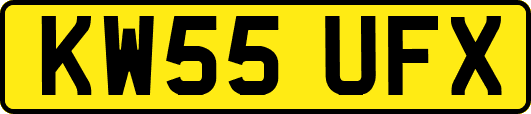 KW55 UFX